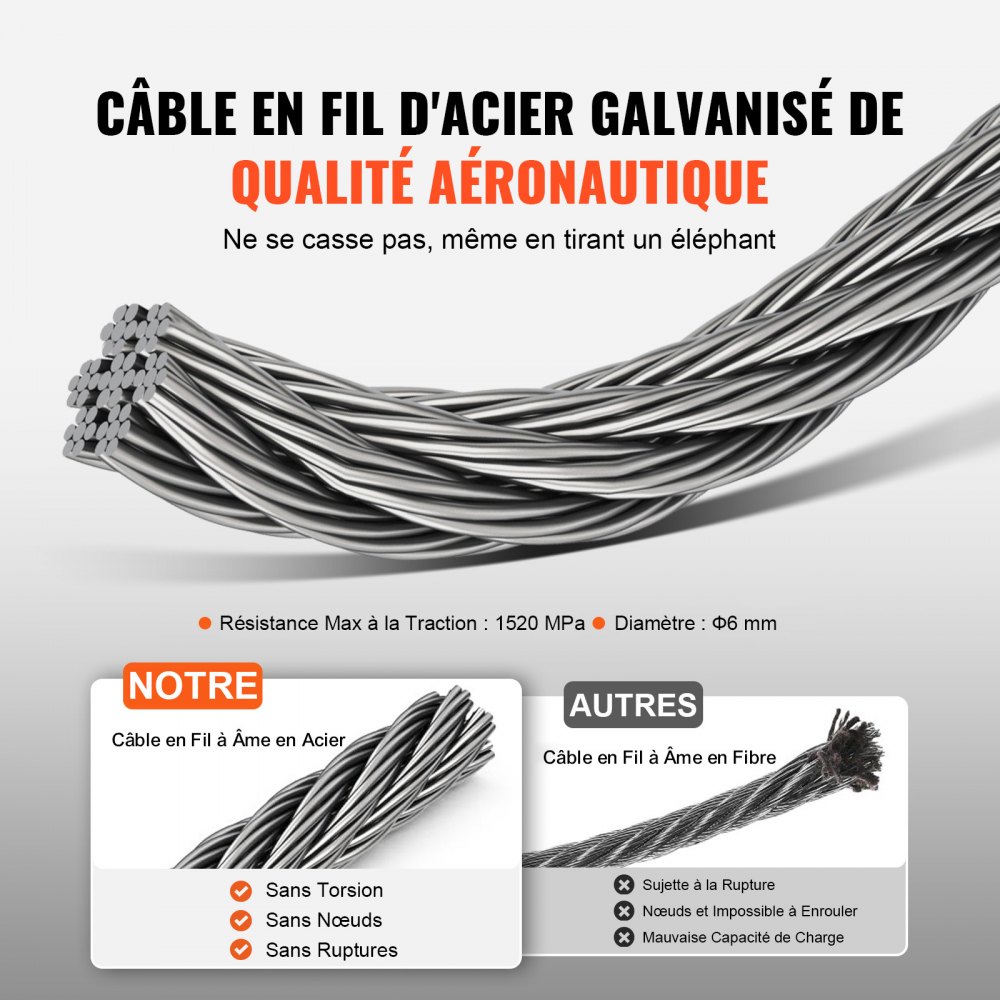 CÂBLE EN FIL D'ACIER GALVANISÉ DE
QUALITÉ AÉRONAUTIQUE

Ne se casse pas, même en tirant un éléphant

Résistance Max à la Traction : 1520 MPa Diamètre : Φ6 mm

NOTRE

Câble en Fil à Âme en Acier

Sans Torsion
Sans Nœuds
Sans Ruptures

AUTRES

Câble en Fil à Âme en Fibre

Sujette à la Rupture
Nœuds et Impossible à Enrouler
Mauvaise Capacité de Charge